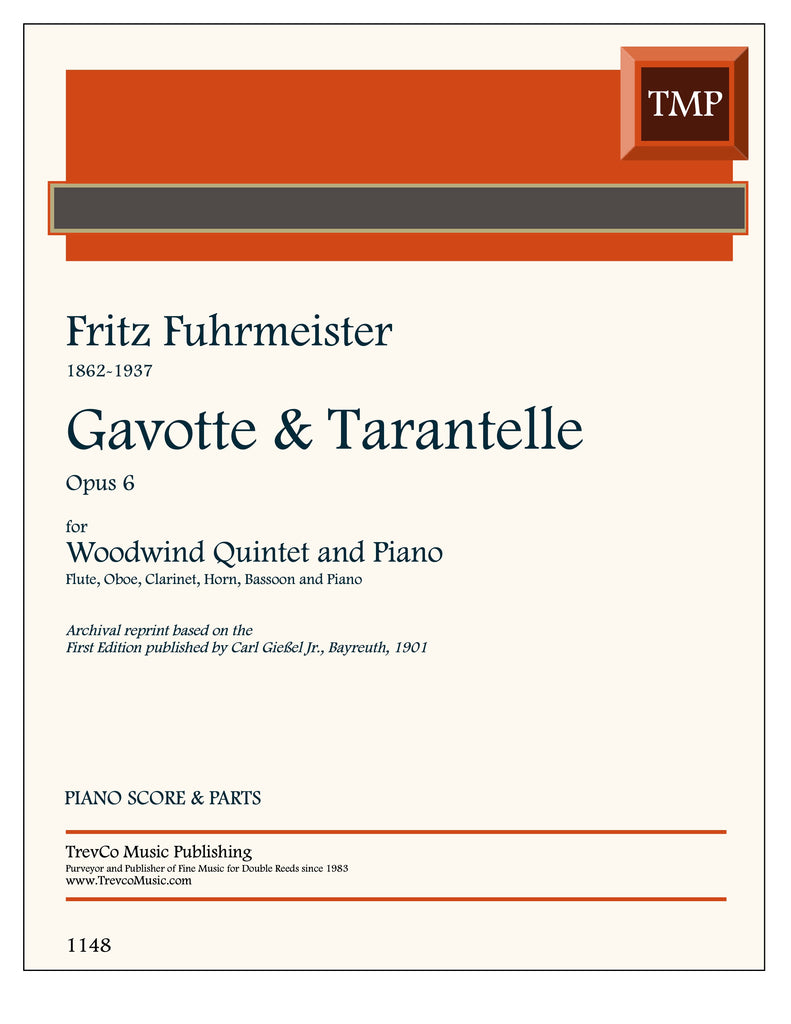 TMP

Fritz Fuhrmeister
1862-1937

Gavotte & Tarantelle
Opus 6

for
Woodwind Quintet and Piano
Flute, Oboe, Clarinet, Horn, Bassoon and Piano

Archival reprint based on the
First Edition published by Carl Gießel Jr., Bayreuth, 1901

PIANO SCORE & PARTS

TrevCo Music Publishing
Purveyor and Publisher of Fine Music for Double Reeds since 1983
www.TrevcoMusic.com

1148